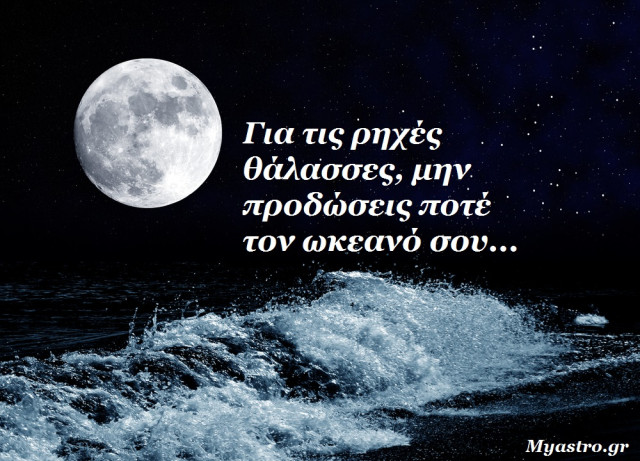 Για τις ρηχές θάλασσες, μην προδώσεις ποτέ τον ωκεανό σου...

Myastro.gr